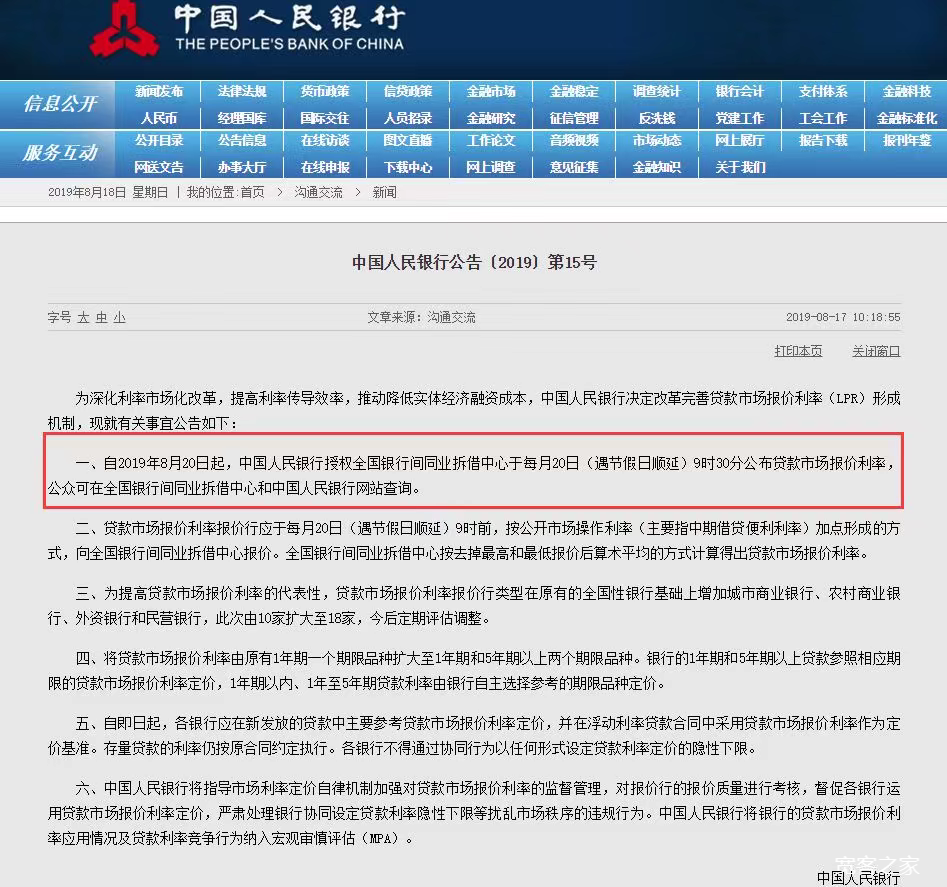 中国人民银行
THE PEOPLE'S BANK OF CHINA

信息公开
新闻发布 法律法规 货币政策 信贷政策 金融市场 金融稳定 调查统计 银行会计 支付体系 金融科技
人民币 经理国库 国际交往 人员招录 金融研究 征信管理 反洗钱 党建工作 工会工作 金融标准化

服务互动
公开目录 公告信息 在线访谈 图文直播 工作论文 音频视频 市场动态 网上展厅 报告下载 报刊年鉴
网送文告 办事大厅 在线申报 下载中心 网上调查 意见征集 金融知识 关于我们

2019年8月18日 星期日 | 我的位置：首页 > 沟通交流 > 新闻

中国人民银行公告〔2019〕第15号

字号 大 中 小 文章来源：沟通交流 2019-08-17 10:18:55

打印本页 关闭窗口

为深化利率市场化改革，提高利率传导效率，推动降低实体经济融资成本，中国人民银行决定改革完善贷款市场报价利率（LPR）形成机制，现就有关事宜公告如下：

一、自2019年8月20日起，中国人民银行授权全国银行间同业拆借中心于每月20日（遇节假日顺延）9时30分公布贷款市场报价利率，公众可在全国银行间同业拆借中心和中国人民银行网站查询。

二、贷款市场报价利率报价行应于每月20日（遇节假日顺延）9时前，按公开市场操作利率（主要指中期借贷便利利率）加点形成的方式，向全国银行间同业拆借中心报价。全国银行间同业拆借中心按去掉最高和最低报价后算术平均的方式计算得出贷款市场报价利率。

三、为提高贷款市场报价利率的代表性，贷款市场报价利率报价行类型在原有的全国性银行基础上增加城市商业银行、农村商业银行、外资银行和民营银行，此次由10家扩大至18家，今后定期评估调整。

四、将贷款市场报价利率由原有1年期一个期限品种扩大至1年期和5年期以上两个期限品种。银行的1年期和5年期以上贷款参照相应期限的贷款市场报价利率定价，1年期以内、1年至5年期贷款利率由银行自主选择参考的期限品种定价。

五、自即日起，各银行应在新发放的贷款中主要参考贷款市场报价利率定价，并在浮动利率贷款合同中采用贷款市场报价利率作为定价基准。存量贷款的利率仍按原合同约定执行。各银行不得通过协同行为以任何形式设定贷款利率定价的隐性下限。

六、中国人民银行将指导市场利率定价自律机制加强对贷款市场报价利率的监督管理，对报价行的报价质量进行考核，督促各银行运用贷款市场报价利率定价，严肃处理银行协同设定贷款利率隐性下限等扰乱市场秩序的违规行为。中国人民银行将银行的贷款市场报价利率应用情况及贷款利率竞争行为纳入宏观审慎评估（MPA）。

中国人民银行

客客之家